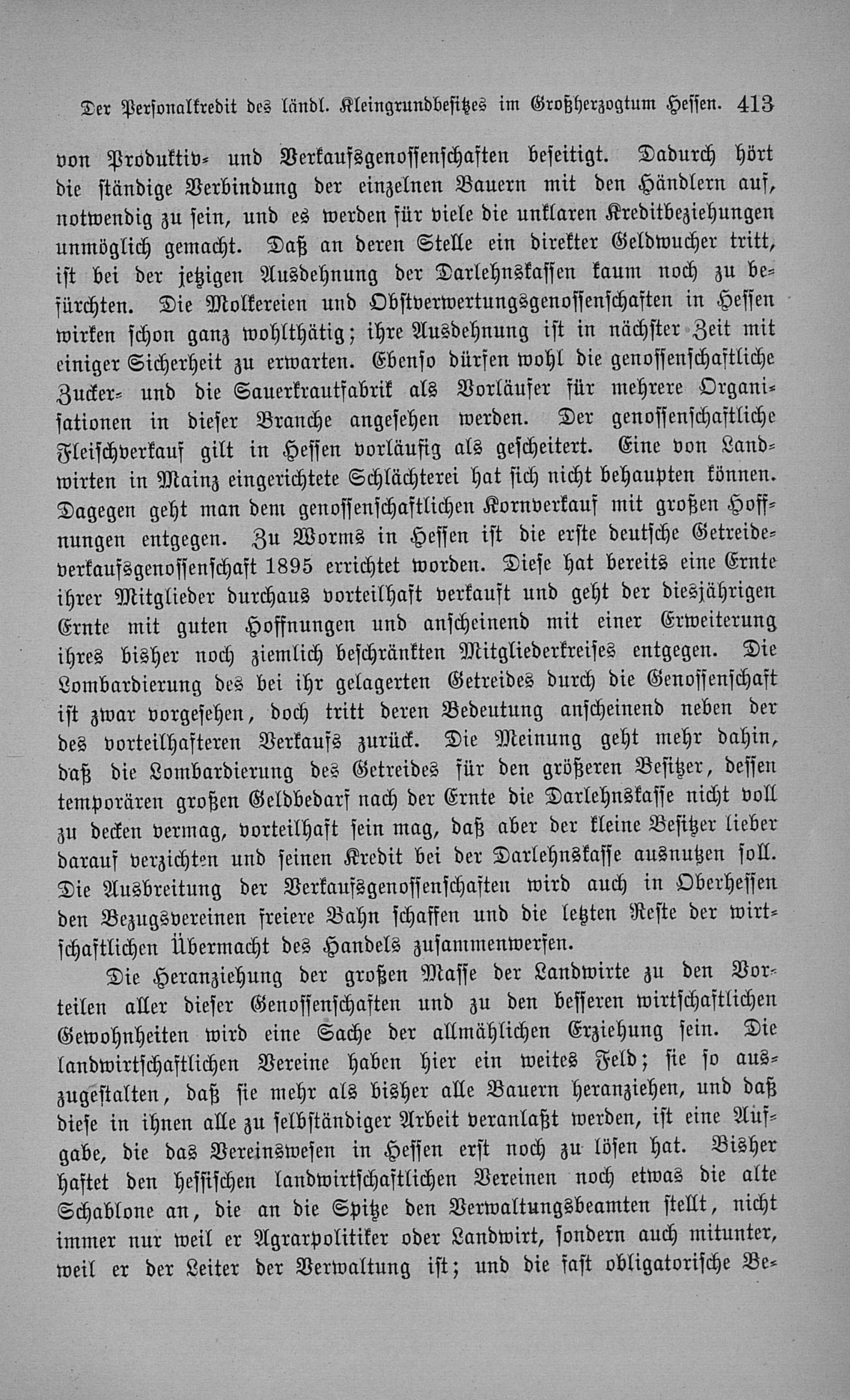 Der Personalkredit des ländl. Kleingrundbesitzes im Großherzogtum Hessen. 413

von Produktiv- und Verkaufsgenossenschaften beseitigt. Dadurch hört die ständige Verbindung der einzelnen Bauern mit den Händlern auf, notwendig zu sein, und es werden für viele die unklaren Kreditbeziehungen unmöglich gemacht. Daß an deren Stelle ein direkter Geldwucher tritt, ist bei der jetzigen Ausdehnung der Darlehnskassen kaum noch zu befürchten. Die Molkereien und Obstverwertungsgenossenschaften in Hessen wirken schon ganz wohlthätig; ihre Ausdehnung ist in nächster Zeit mit einiger Sicherheit zu erwarten. Ebenso dürfen wohl die genossenschaftliche Zucker- und die Sauerkrautfabrik als Vorläufer für mehrere Organisationen in dieser Branche angesehen werden. Der genossenschaftliche Fleischverkauf gilt in Hessen vorläufig als gescheitert. Eine von Landwirten in Mainz eingerichtete Schlächterei hat sich nicht behaupten können. Dagegen geht man dem genossenschaftlichen Kornverkauf mit großen Hoffnungen entgegen. Zu Worms in Hessen ist die erste deutsche Getreideverkaufsgenossenschaft 1895 errichtet worden. Diese hat bereits eine Ernte ihrer Mitglieder durchaus vorteilhaft verkauft und geht der diesjährigen Ernte mit guten Hoffnungen und anscheinend mit einer Erweiterung ihres bisher noch ziemlich beschränkten Mitgliederkreises entgegen. Die Lombardierung des bei ihr gelagerten Getreides durch die Genossenschaft ist zwar vorgesehen, doch tritt deren Bedeutung anscheinend neben der des vorteilhafteren Verkaufs zurück. Die Meinung geht mehr dahin, daß die Lombardierung des Getreides für den größeren Besitzer, dessen temporären großen Geldbedarf nach der Ernte die Darlehnskasse nicht voll zu decken vermag, vorteilhaft sein mag, daß aber der kleine Besitzer lieber darauf verzichten und seinen Kredit bei der Darlehnskasse ausnutzen soll. Die Ausbreitung der Verkaufsgenossenschaften wird auch in Oberhessen den Bezugsvereinen freiere Bahn schaffen und die letzten Reste der wirtschaftlichen Übermacht des Handels zusammenwerfen.

Die Heranziehung der großen Masse der Landwirte zu den Vorteilen aller dieser Genossenschaften und zu den besseren wirtschaftlichen Gewohnheiten wird eine Sache der allmählichen Erziehung sein. Die landwirtschaftlichen Vereine haben hier ein weites Feld; sie so auszugestalten, daß sie mehr als bisher alle Bauern heranziehen, und daß diese in ihnen alle zu selbständiger Arbeit veranlaßt werden, ist eine Aufgabe, die das Vereinswesen in Hessen erst noch zu lösen hat. Bisher haftet den hessischen landwirtschaftlichen Vereinen noch etwas die alte Schablone an, die an die Spitze den Verwaltungsbeamten stellt, nicht immer nur weil er Agrarpolitiker oder Landwirt, sondern auch mitunter, weil er der Leiter der Verwaltung ist; und die fast obligatorische Be-